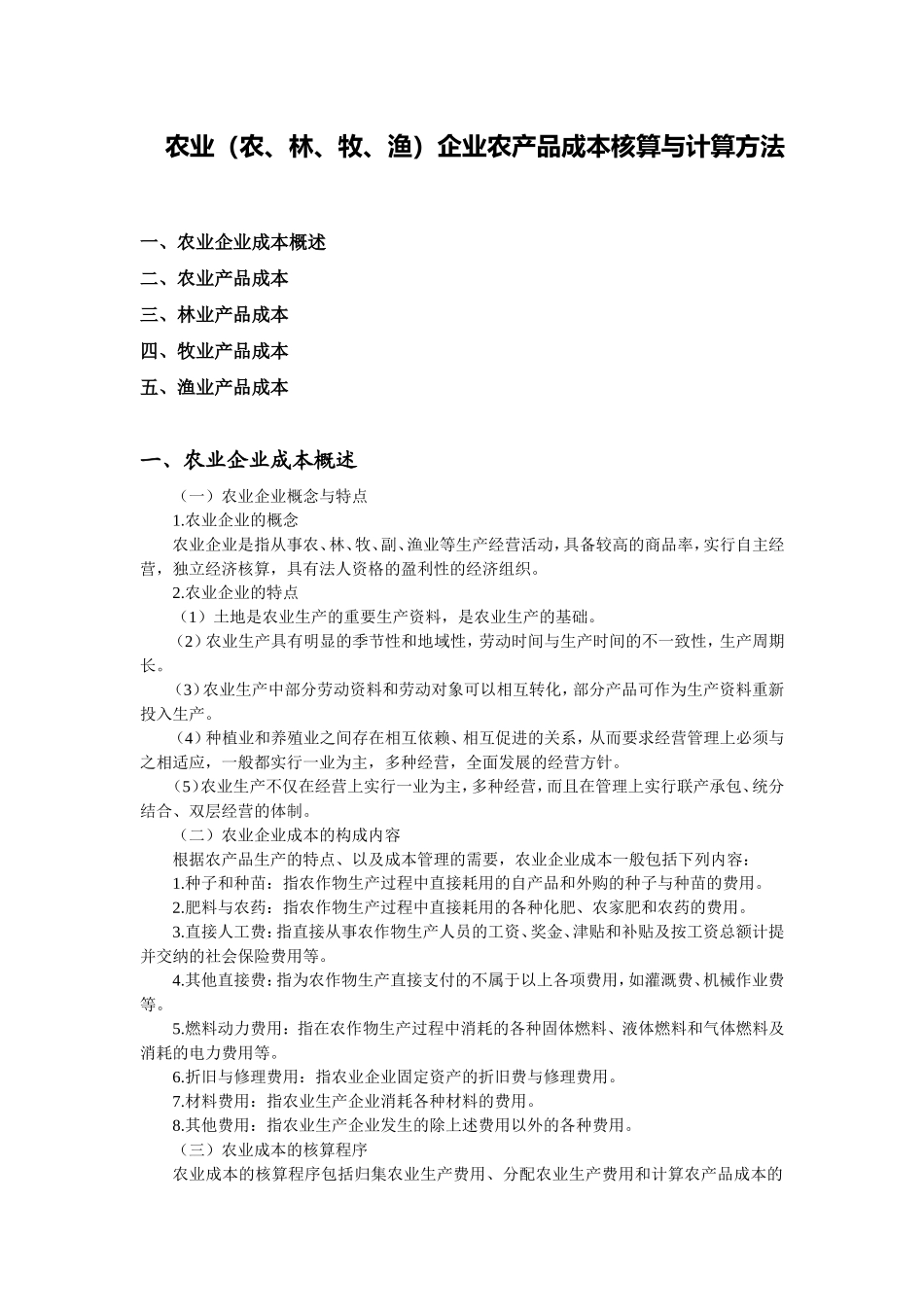 农业（农、林、牧、渔）企业农产品成本核算与计算方法

一、农业企业成本概述
二、农业产品成本
三、林业产品成本
四、牧业产品成本
五、渔业产品成本

一、农业企业成本概述

（一）农业企业概念与特点

1.农业企业的概念

农业企业是指从事农、林、牧、副、渔业等生产经营活动，具备较高的商品率，实行自主经营，独立经济核算，具有法人资格的盈利性的经济组织。

2.农业企业的特点

（1）土地是农业生产的重要生产资料，是农业生产的基础。

（2）农业生产具有明显的季节性和地域性，劳动时间与生产时间的不一致性，生产周期长。

（3）农业生产中部分劳动资料和劳动对象可以相互转化，部分产品可作为生产资料重新投入生产。

（4）种植业和养殖业之间存在相互依赖、相互促进的关系，从而要求经营管理上必须与之相适应，一般都实行一业为主，多种经营，全面发展的经营方针。

（5）农业生产不仅在经营上实行一业为主，多种经营，而且在管理上实行联产承包、统分结合、双层经营的体制。

（二）农业企业成本的构成内容

根据农产品生产的特点、以及成本管理的需要，农业企业成本一般包括下列内容：

1.种子和种苗：指农作物生产过程中直接耗用的自产品和外购的种子与种苗的费用。

2.肥料与农药：指农作物生产过程中直接耗用的各种化肥、农家肥和农药的费用。

3.直接人工费：指直接从事农作物生产人员的工资、奖金、津贴和补贴及按工资总额计提并交纳的社会保险费用等。

4.其他直接费：指为农作物生产直接支付的不属于以上各项费用，如灌溉费、机械作业费等。

5.燃料动力费用：指在农作物生产过程中消耗的各种固体燃料、液体燃料和气体燃料及消耗的电力费用等。

6.折旧与修理费用：指农业企业固定资产的折旧费与修理费用。

7.材料费用：指农业生产企业消耗各种材料的费用。

8.其他费用：指农业生产企业发生的除上述费用以外的各种费用。

（三）农业成本的核算程序

农业成本的核算程序包括归集农业生产费用、分配农业生产费用和计算农产品成本的